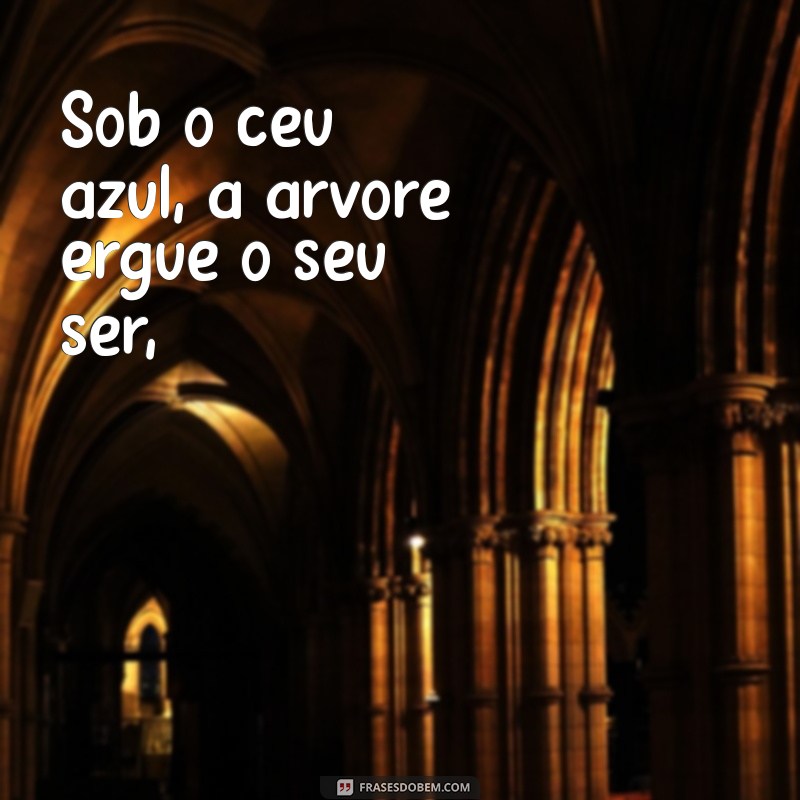 Sob o ceu azul, a arvore ergue o seu ser,

FRASESDOBEM.COM